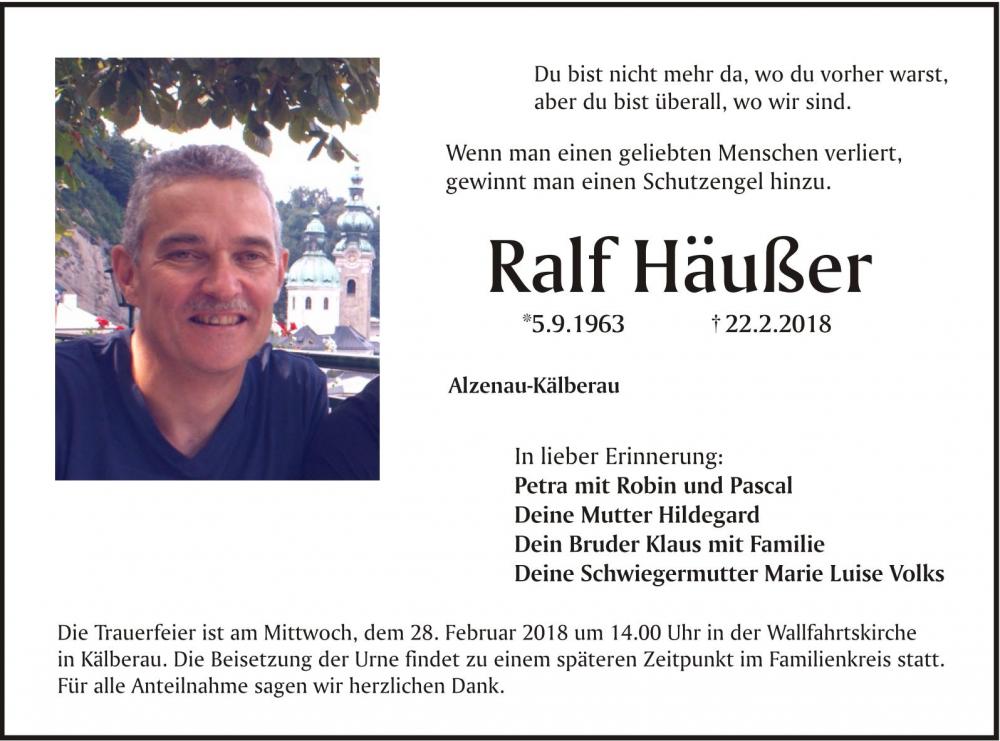 Du bist nicht mehr da, wo du vorher warst,
aber du bist überall, wo wir sind.

Wenn man einen geliebten Menschen verliert,
gewinnt man einen Schutzengel hinzu.

Ralf Häußer

*5.9.1963 † 22.2.2018

Alzenau-Kälberau

In lieber Erinnerung:
Petra mit Robin und Pascal
Deine Mutter Hildegard
Dein Bruder Klaus mit Familie
Deine Schwiegermutter Marie Luise Volks

Die Trauerfeier ist am Mittwoch, dem 28. Februar 2018 um 14.00 Uhr in der Wallfahrtskirche in Kälberau. Die Beisetzung der Urne findet zu einem späteren Zeitpunkt im Familienkreis statt. Für alle Anteilnahme sagen wir herzlichen Dank.